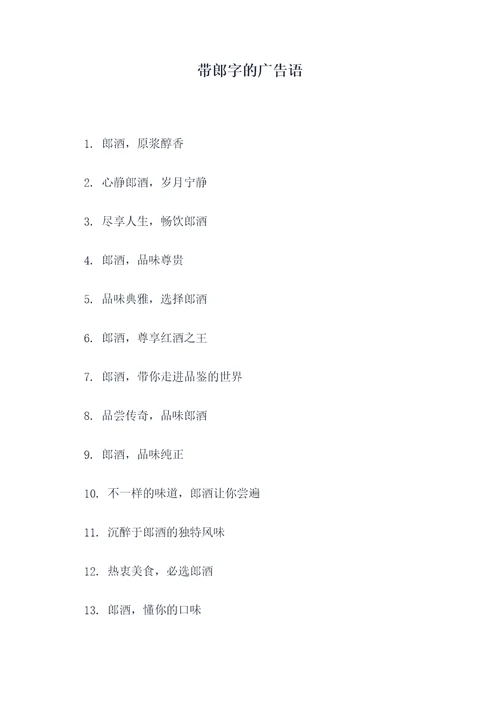 带郎字的广告语

1. 郎酒，原浆醇香

2. 心静郎酒，岁月宁静

3. 尽享人生，畅饮郎酒

4. 郎酒，品味尊贵

5. 品味典雅，选择郎酒

6. 郎酒，尊享红酒之王

7. 郎酒，带你走进品鉴的世界

8. 品尝传奇，品味郎酒

9. 郎酒，品味纯正

10. 不一样的味道，郎酒让你尝遍

11. 沉醉于郎酒的独特风味

12. 热衷美食，必选郎酒

13. 郎酒，懂你的口味